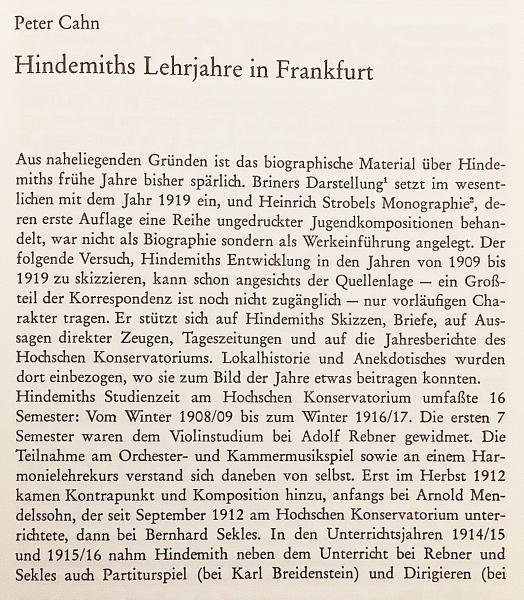 Peter Cahn

Hindemiths Lehrjahre in Frankfurt

Aus naheliegenden Gründen ist das biographische Material über Hindemiths frühe Jahre bisher spärlich. Briners Darstellung$^1$ setzt im wesentlichen mit dem Jahr 1919 ein, und Heinrich Strobels Monographie$^2$, deren erste Auflage eine Reihe ungedruckter Jugendkompositionen behandelt, war nicht als Biographie sondern als Werkeinführung angelegt. Der folgende Versuch, Hindemiths Entwicklung in den Jahren von 1909 bis 1919 zu skizzieren, kann schon angesichts der Quellenlage — ein Großteil der Korrespondenz ist noch nicht zugänglich — nur vorläufigen Charakter tragen. Er stützt sich auf Hindemiths Skizzen, Briefe, auf Aussagen direkter Zeugen, Tageszeitungen und auf die Jahresberichte des Hochschen Konservatoriums. Lokalhistorie und Anekdotisches wurden dort einbezogen, wo sie zum Bild der Jahre etwas beitragen konnten.
Hindemiths Studienzeit am Hochschen Konservatorium umfaßte 16 Semester: Vom Winter 1908/09 bis zum Winter 1916/17. Die ersten 7 Semester waren dem Violinstudium bei Adolf Rebner gewidmet. Die Teilnahme am Orchester- und Kammermusikspiel sowie an einem Harmonielehrekurs verstand sich daneben von selbst. Erst im Herbst 1912 kamen Kontrapunkt und Komposition hinzu, anfangs bei Arnold Mendelssohn, der seit September 1912 am Hochschen Konservatorium unterrichtete, dann bei Bernhard Sekles. In den Unterrichtsjahren 1914/15 und 1915/16 nahm Hindemith neben dem Unterricht bei Rebner und Sekles auch Partiturspiel (bei Karl Breidenstein) und Dirigieren (bei